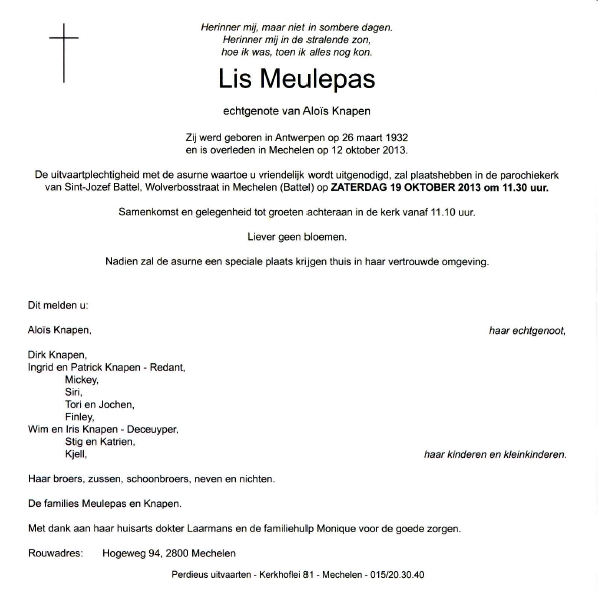 Herinner mij, maar niet in sombere dagen.
Herinner mij in de stralende zon,
hoe ik was, toen ik alles nog kon.

Lis Meulepas

echtgenote van Aloïs Knapen

Zij werd geboren in Antwerpen op 26 maart 1932
en is overleden in Mechelen op 12 oktober 2013.

De uitvaartplechtigheid met de asurne waartoe u vriendelijk wordt uitgenodigd, zal plaatshebben in de parochiekerk van Sint-Jozef Battel, Wolverbosstraat in Mechelen (Battel) op ZATERDAG 19 OKTOBER 2013 om 11.30 uur.

Samenkomst en gelegenheid tot groeten achteraan in de kerk vanaf 11.10 uur.

Liever geen bloemen.

Nadien zal de asurne een speciale plaats krijgen thuis in haar vertrouwde omgeving.

Dit melden u:

Aloïs Knapen, haar echtgenoot,

Dirk Knapen,
Ingrid en Patrick Knapen - Redant,
Mickey,
Siri,
Tori en Jochen,
Finley,
Wim en Iris Knapen - Deceuyper,
Stig en Katrien,
Kjell, haar kinderen en kleinkinderen.

Haar broers, zussen, schoonbroers, neven en nichten.

De families Meulepas en Knapen.

Met dank aan haar huisarts dokter Laarmans en de familiehulp Monique voor de goede zorgen.

Rouwadres: Hogeweg 94, 2800 Mechelen

Perdieus uitvaarten - Kerkhoflei 81 - Mechelen - 015/20.30.40